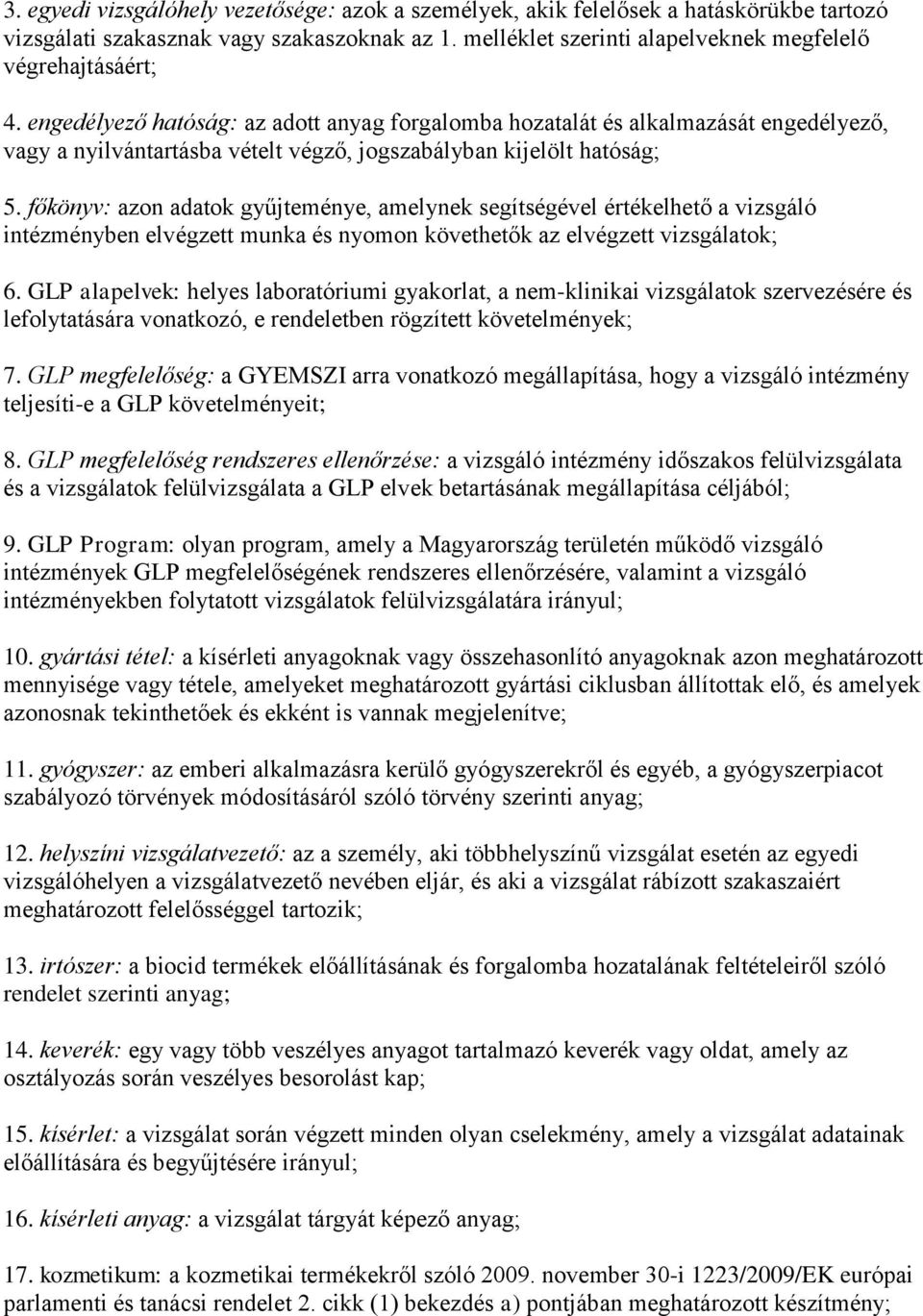 3. egyedi vizsgálóhely vezetősége: azok a személyek, akik felelősek a hatáskörükbe tartozó vizsgálati szakasznak vagy szakaszoknak az 1. melléklet szerinti alapelveknek megfelelő végrehajtásáért;

4. engedélyező hatóság: az adott anyag forgalomba hozatalát és alkalmazását engedélyező, vagy a nyilvántartásba vételt végző, jogszabályban kijelölt hatóság;

5. főkönyv: azon adatok gyűjteménye, amelynek segítségével értékelhető a vizsgáló intézményben elvégzett munka és nyomon követhetők az elvégzett vizsgálatok;

6. GLP alapelvek: helyes laboratóriumi gyakorlat, a nem-klinikai vizsgálatok szervezésére és lefolytatására vonatkozó, e rendeletben rögzített követelmények;

7. GLP megfelelőség: a GYEMSZI arra vonatkozó megállapítása, hogy a vizsgáló intézmény teljesíti-e a GLP követelményeit;

8. GLP megfelelőség rendszeres ellenőrzése: a vizsgáló intézmény időszakos felülvizsgálata és a vizsgálatok felülvizsgálata a GLP elvek betartásának megállapítása céljából;

9. GLP Program: olyan program, amely a Magyarország területén működő vizsgáló intézmények GLP megfelelőségének rendszeres ellenőrzésére, valamint a vizsgáló intézményekben folytatott vizsgálatok felülvizsgálatára irányul;

10. gyártási tétel: a kísérleti anyagoknak vagy összehasonlító anyagoknak azon meghatározott mennyisége vagy tétele, amelyeket meghatározott gyártási ciklusban állítottak elő, és amelyek azonosnak tekinthetőek és ekként is vannak megjelenítve;

11. gyógyszer: az emberi alkalmazásra kerülő gyógyszerekről és egyéb, a gyógyszerpiacot szabályozó törvények módosításáról szóló törvény szerinti anyag;

12. helyszíni vizsgálatvezető: az a személy, aki többhelyszínű vizsgálat esetén az egyedi vizsgálóhelyen a vizsgálatvezető nevében eljár, és aki a vizsgálat rábízott szakaszaiért meghatározott felelősséggel tartozik;

13. irtószer: a biocid termékek előállításának és forgalomba hozatalának feltételeiről szóló rendelet szerinti anyag;

14. keverék: egy vagy több veszélyes anyagot tartalmazó keverék vagy oldat, amely az osztályozás során veszélyes besorolást kap;

15. kísérlet: a vizsgálat során végzett minden olyan cselekmény, amely a vizsgálat adatainak előállítására és begyűjtésére irányul;

16. kísérleti anyag: a vizsgálat tárgyát képező anyag;

17. kozmetikum: a kozmetikai termékekről szóló 2009. november 30-i 1223/2009/EK európai parlamenti és tanácsi rendelet 2. cikk (1) bekezdés a) pontjában meghatározott készítmény;